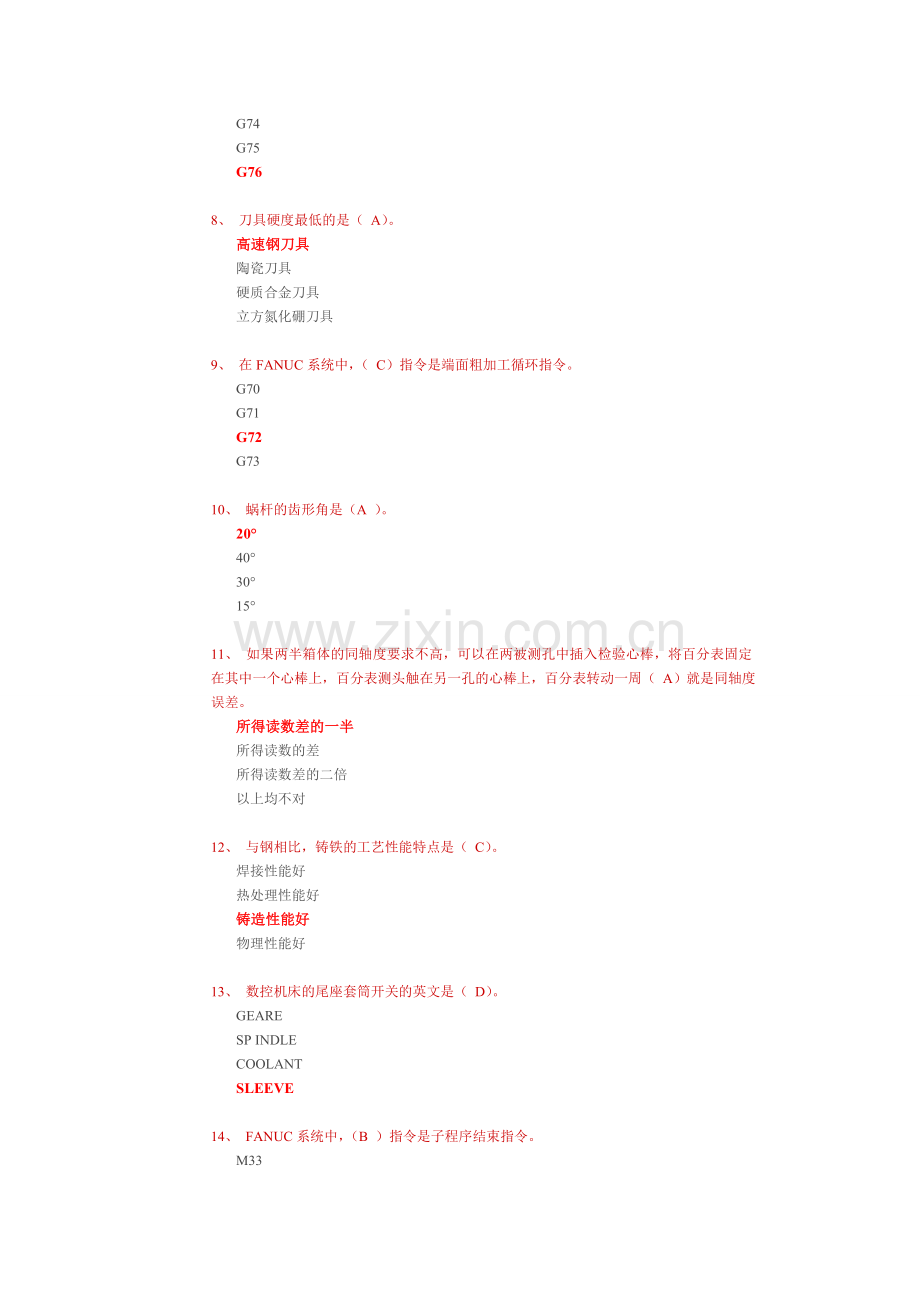 G74
G75
G76

8、刀具硬度最低的是（A）。
高速钢刀具
陶瓷刀具
硬质合金刀具
立方氮化硼刀具

9、在FANUC系统中，（C）指令是端面粗加工循环指令。
G70
G71
G72
G73

10、蜗杆的齿形角是（A）。
20°
40°
30°
15°

11、如果两半箱体的同轴度要求不高，可以在两被测孔中插入检验心棒，将百分表固定在其中一个心棒上，百分表测头触在另一孔的心棒上，百分表转动一周（A）就是同轴度误差。
所得读数差的一半
所得读数的差
所得读数差的二倍
以上均不对

12、与钢相比，铸铁的工艺性能特点是（C）。
焊接性能好
热处理性能好
铸造性能好
物理性能好

13、数控机床的尾座套筒开关的英文是（D）。
GEARE
SP INDLE
COOLANT
SLEEVE

14、FANUC系统中，（B）指令是子程序结束指令。
M33

www.zixin.com.cn